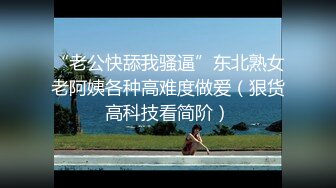 “老公快舔我骚逼”东北熟女老阿姨各种高难度做爱（狠货高科技看简阶）